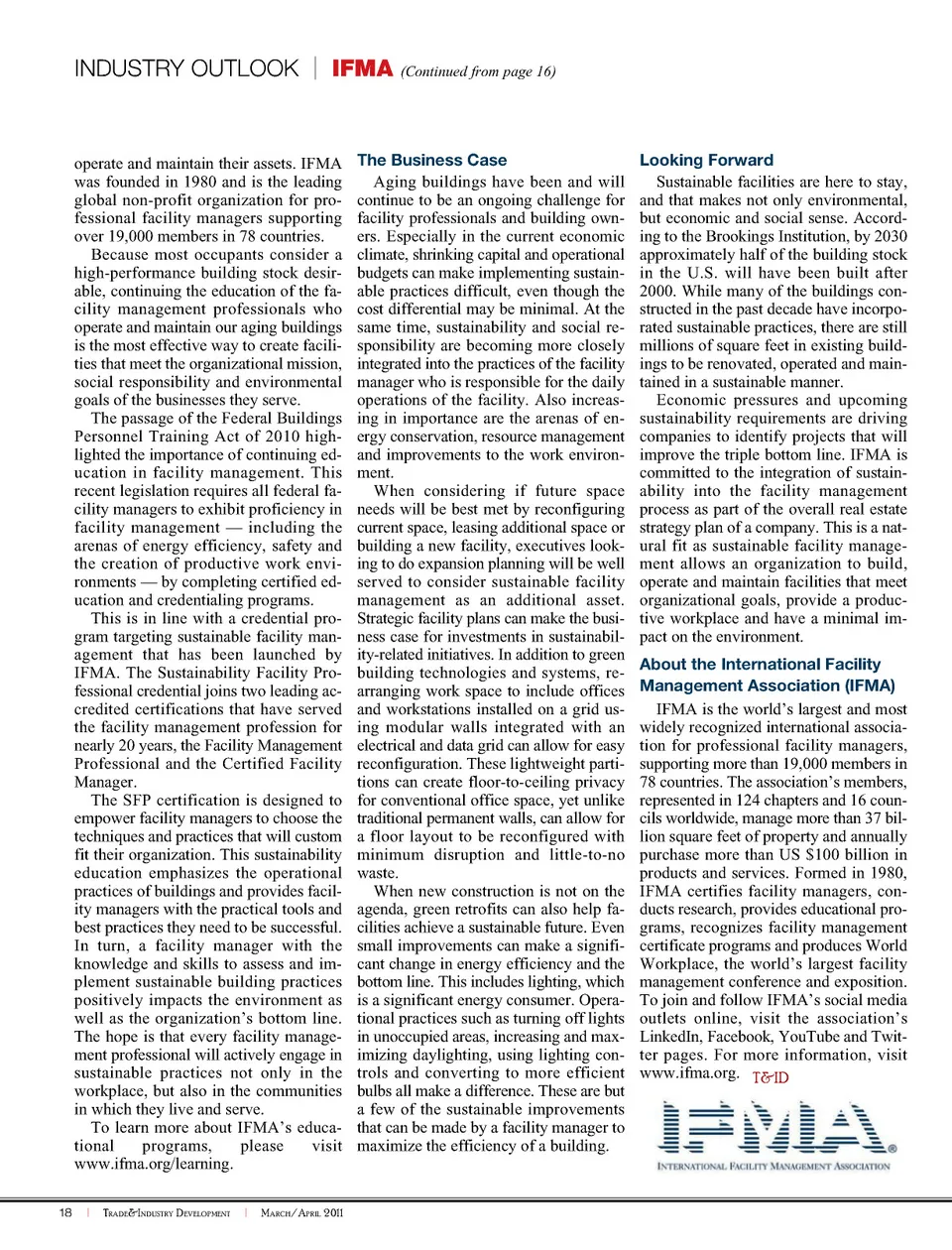 INDUSTRY OUTLOOK | IFMA (Continued from page 16)

operate and maintain their assets. IFMA was founded in 1980 and is the leading global non-profit organization for professional facility managers supporting over 19,000 members in 78 countries.

Because most occupants consider a high-performance building stock desirable, continuing the education of the facility management professionals who operate and maintain our aging buildings is the most effective way to create facilities that meet the organizational mission, social responsibility and environmental goals of the businesses they serve.

The passage of the Federal Buildings Personnel Training Act of 2010 highlighted the importance of continuing education in facility management. This recent legislation requires all federal facility managers to exhibit proficiency in facility management — including the arenas of energy efficiency, safety and the creation of productive work environments — by completing certified education and credentialing programs.

This is in line with a credential program targeting sustainable facility management that has been launched by IFMA. The Sustainability Facility Professional credential joins two leading accredited certifications that have served the facility management profession for nearly 20 years, the Facility Management Professional and the Certified Facility Manager.

The SFP certification is designed to empower facility managers to choose the techniques and practices that will custom fit their organization. This sustainability education emphasizes the operational practices of buildings and provides facility managers with the practical tools and best practices they need to be successful. In turn, a facility manager with the knowledge and skills to assess and implement sustainable building practices positively impacts the environment as well as the organization's bottom line. The hope is that every facility management professional will actively engage in sustainable practices not only in the workplace, but also in the communities in which they live and serve.

To learn more about IFMA's educational programs, please visit www.ifma.org/learning.

The Business Case

Aging buildings have been and will continue to be an ongoing challenge for facility professionals and building owners. Especially in the current economic climate, shrinking capital and operational budgets can make implementing sustainable practices difficult, even though the cost differential may be minimal. At the same time, sustainability and social responsibility are becoming more closely integrated into the practices of the facility manager who is responsible for the daily operations of the facility. Also increasing in importance are the arenas of energy conservation, resource management and improvements to the work environment.

When considering if future space needs will be best met by reconfiguring current space, leasing additional space or building a new facility, executives looking to do expansion planning will be well served to consider sustainable facility management as an additional asset. Strategic facility plans can make the business case for investments in sustainability-related initiatives. In addition to green building technologies and systems, rearranging work space to include offices and workstations installed on a grid using modular walls integrated with an electrical and data grid can allow for easy reconfiguration. These lightweight partitions can create floor-to-ceiling privacy for conventional office space, yet unlike traditional permanent walls, can allow for a floor layout to be reconfigured with minimum disruption and little-to-no waste.

When new construction is not on the agenda, green retrofits can also help facilities achieve a sustainable future. Even small improvements can make a significant change in energy efficiency and the bottom line. This includes lighting, which is a significant energy consumer. Operational practices such as turning off lights in unoccupied areas, increasing and maximizing daylighting, using lighting controls and converting to more efficient bulbs all make a difference. These are but a few of the sustainable improvements that can be made by a facility manager to maximize the efficiency of a building.

Looking Forward

Sustainable facilities are here to stay, and that makes not only environmental, but economic and social sense. According to the Brookings Institution, by 2030 approximately half of the building stock in the U.S. will have been built after 2000. While many of the buildings constructed in the past decade have incorporated sustainable practices, there are still millions of square feet in existing buildings to be renovated, operated and maintained in a sustainable manner.

Economic pressures and upcoming sustainability requirements are driving companies to identify projects that will improve the triple bottom line. IFMA is committed to the integration of sustainability into the facility management process as part of the overall real estate strategy plan of a company. This is a natural fit as sustainable facility management allows an organization to build, operate and maintain facilities that meet organizational goals, provide a productive workplace and have a minimal impact on the environment.

About the International Facility Management Association (IFMA)

IFMA is the world's largest and most widely recognized international association for professional facility managers, supporting more than 19,000 members in 78 countries. The association's members, represented in 124 chapters and 16 councils worldwide, manage more than 37 billion square feet of property and annually purchase more than US $100 billion in products and services. Formed in 1980, IFMA certifies facility managers, conducts research, provides educational programs, recognizes facility management certificate programs and produces World Workplace, the world's largest facility management conference and exposition. To join and follow IFMA's social media outlets online, visit the association's LinkedIn, Facebook, YouTube and Twitter pages. For more information, visit www.ifma.org. T&ID

IFMA®
INTERNATIONAL FACILITY MANAGEMENT ASSOCIATION

18 | TRADE&INDUSTRY DEVELOPMENT | MARCH/APRIL 2011